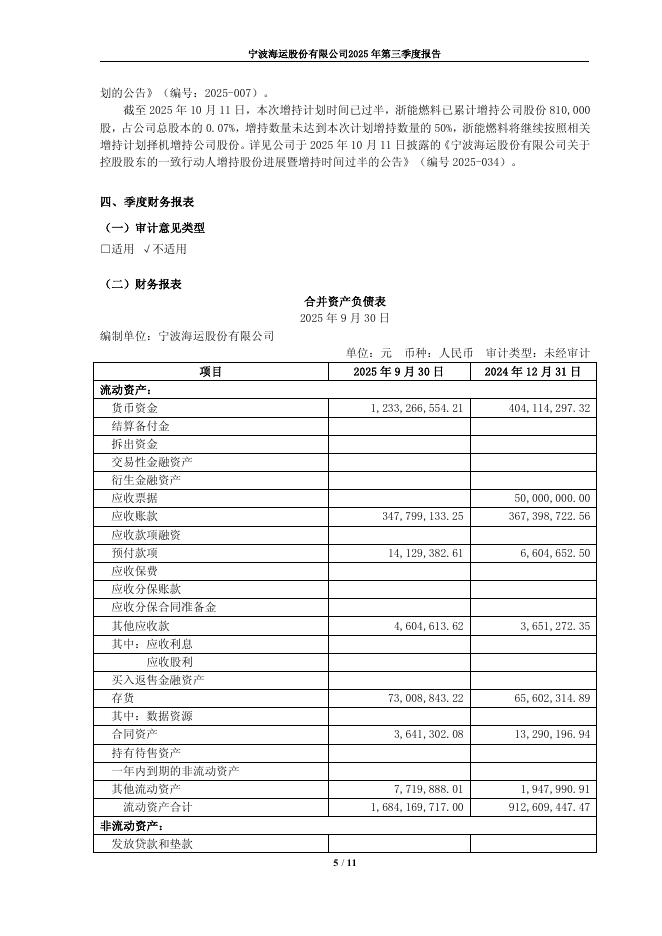 宁波海运股份有限公司2025年第三季度报告

划的公告》（编号：2025-007）。

截至 2025 年 10 月 11 日，本次增持计划时间已过半，浙能燃料已累计增持公司股份 810,000 股，占公司总股本的 0.07%，增持数量未达到本次计划增持数量的 50%，浙能燃料将继续按照相关增持计划择机增持公司股份。详见公司于 2025 年 10 月 11 日披露的《宁波海运股份有限公司关于控股股东的一致行动人增持股份进展暨增持时间过半的公告》（编号 2025-034）。

四、季度财务报表

（一）审计意见类型

□适用 √不适用

（二）财务报表

合并资产负债表

2025 年 9 月 30 日

编制单位：宁波海运股份有限公司

单位：元 币种：人民币 审计类型：未经审计

| 项目 | 2025 年 9 月 30 日 | 2024 年 12 月 31 日 |
|---|---|---|
| 流动资产： | | |
| 货币资金 | 1,233,266,554.21 | 404,114,297.32 |
| 结算备付金 | | |
| 拆出资金 | | |
| 交易性金融资产 | | |
| 衍生金融资产 | | |
| 应收票据 | | 50,000,000.00 |
| 应收账款 | 347,799,133.25 | 367,398,722.56 |
| 应收款项融资 | | |
| 预付款项 | 14,129,382.61 | 6,604,652.50 |
| 应收保费 | | |
| 应收分保账款 | | |
| 应收分保合同准备金 | | |
| 其他应收款 | 4,604,613.62 | 3,651,272.35 |
| 其中：应收利息 | | |
| 应收股利 | | |
| 买入返售金融资产 | | |
| 存货 | 73,008,843.22 | 65,602,314.89 |
| 其中：数据资源 | | |
| 合同资产 | 3,641,302.08 | 13,290,196.94 |
| 持有待售资产 | | |
| 一年内到期的非流动资产 | | |
| 其他流动资产 | 7,719,888.01 | 1,947,990.91 |
| 流动资产合计 | 1,684,169,717.00 | 912,609,447.47 |
| 非流动资产： | | |
| 发放贷款和垫款 | | |

5 / 11